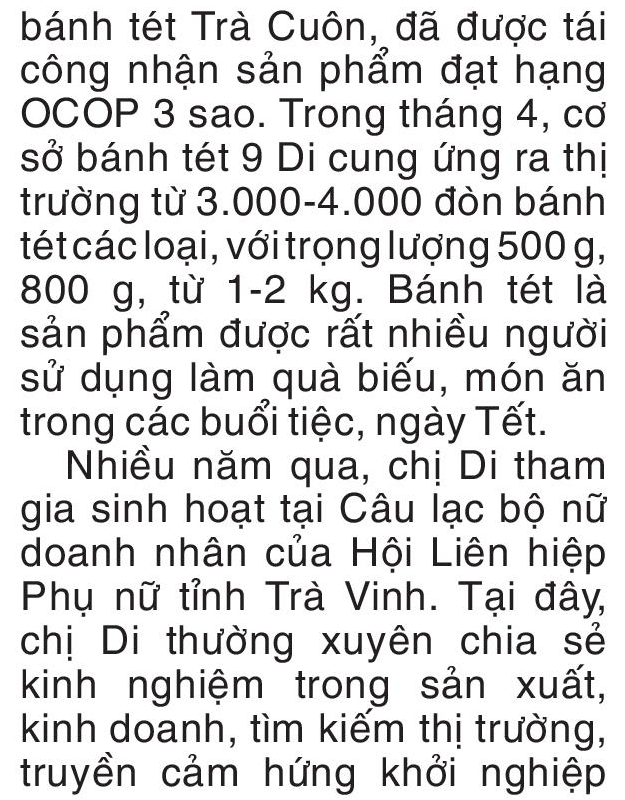 bánh tét Trà Cuôn, đã được tái công nhận sản phẩm đạt hạng OCOP 3 sao. Trong tháng 4, cơ sở bánh tét 9 Di cung ứng ra thị trường từ 3.000-4.000 đòn bánh tét các loại, với trọng lượng 500 g, 800 g, từ 1-2 kg. Bánh tét là sản phẩm được rất nhiều người sử dụng làm quà biếu, món ăn trong các buổi tiệc, ngày Tết.

Nhiều năm qua, chị Di tham gia sinh hoạt tại Câu lạc bộ nữ doanh nhân của Hội Liên hiệp Phụ nữ tỉnh Trà Vinh. Tại đây, chị Di thường xuyên chia sẻ kinh nghiệm trong sản xuất, kinh doanh, tìm kiếm thị trường, truyền cảm hứng khởi nghiệp